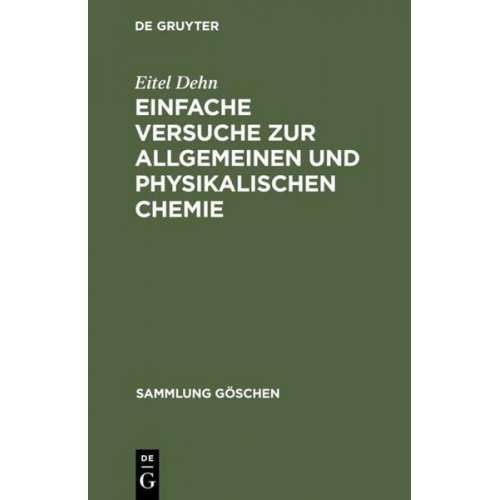 DE GRUYTER

Eitel Dehn

EINFACHE VERSUCHE ZUR ALLGEMEINEN UND PHYSIKALISCHEN CHEMIE

SAMMLUNG GÖSCHEN

DE
G